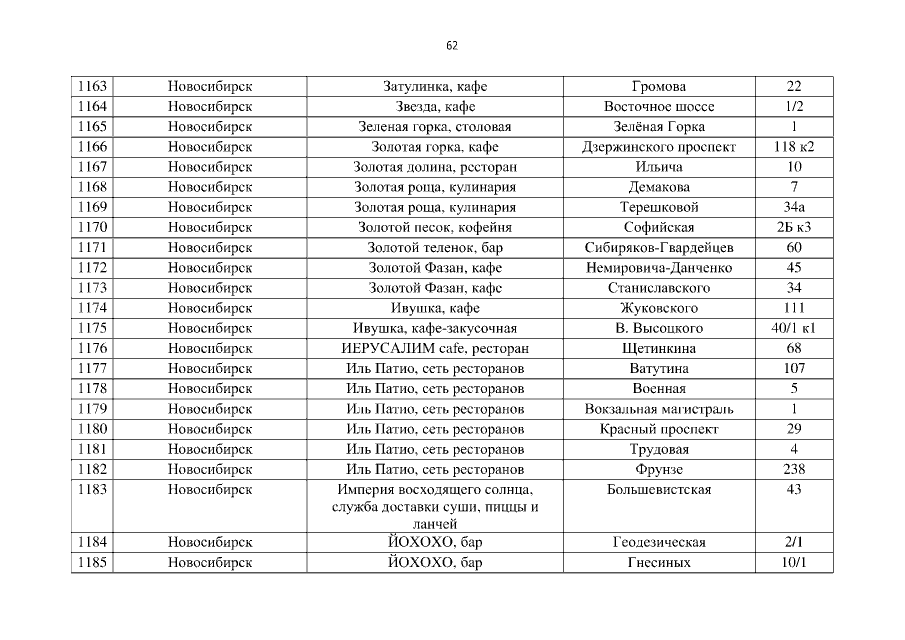 62

| 1163 | Новосибирск | Затулинка, кафе | Громова | 22 |
|---|---|---|---|---|
| 1164 | Новосибирск | Звезда, кафе | Восточное шоссе | 1/2 |
| 1165 | Новосибирск | Зеленая горка, столовая | Зелёная Горка | 1 |
| 1166 | Новосибирск | Золотая горка, кафе | Дзержинского проспект | 118 к2 |
| 1167 | Новосибирск | Золотая долина, ресторан | Ильича | 10 |
| 1168 | Новосибирск | Золотая роща, кулинария | Демакова | 7 |
| 1169 | Новосибирск | Золотая роща, кулинария | Терешковой | 34а |
| 1170 | Новосибирск | Золотой песок, кофейня | Софийская | 2Б к3 |
| 1171 | Новосибирск | Золотой теленок, бар | Сибиряков-Гвардейцев | 60 |
| 1172 | Новосибирск | Золотой Фазан, кафе | Немировича-Данченко | 45 |
| 1173 | Новосибирск | Золотой Фазан, кафе | Станиславского | 34 |
| 1174 | Новосибирск | Ивушка, кафе | Жуковского | 111 |
| 1175 | Новосибирск | Ивушка, кафе-закусочная | В. Высоцкого | 40/1 к1 |
| 1176 | Новосибирск | ИЕРУСАЛИМ cafe, ресторан | Щетинкина | 68 |
| 1177 | Новосибирск | Иль Патио, сеть ресторанов | Ватутина | 107 |
| 1178 | Новосибирск | Иль Патио, сеть ресторанов | Военная | 5 |
| 1179 | Новосибирск | Иль Патио, сеть ресторанов | Вокзальная магистраль | 1 |
| 1180 | Новосибирск | Иль Патио, сеть ресторанов | Красный проспект | 29 |
| 1181 | Новосибирск | Иль Патио, сеть ресторанов | Трудовая | 4 |
| 1182 | Новосибирск | Иль Патио, сеть ресторанов | Фрунзе | 238 |
| 1183 | Новосибирск | Империя восходящего солнца, служба доставки суши, пиццы и ланчей | Большевистская | 43 |
| 1184 | Новосибирск | ЙОХОХО, бар | Геодезическая | 2/1 |
| 1185 | Новосибирск | ЙОХОХО, бар | Гнесиных | 10/1 |